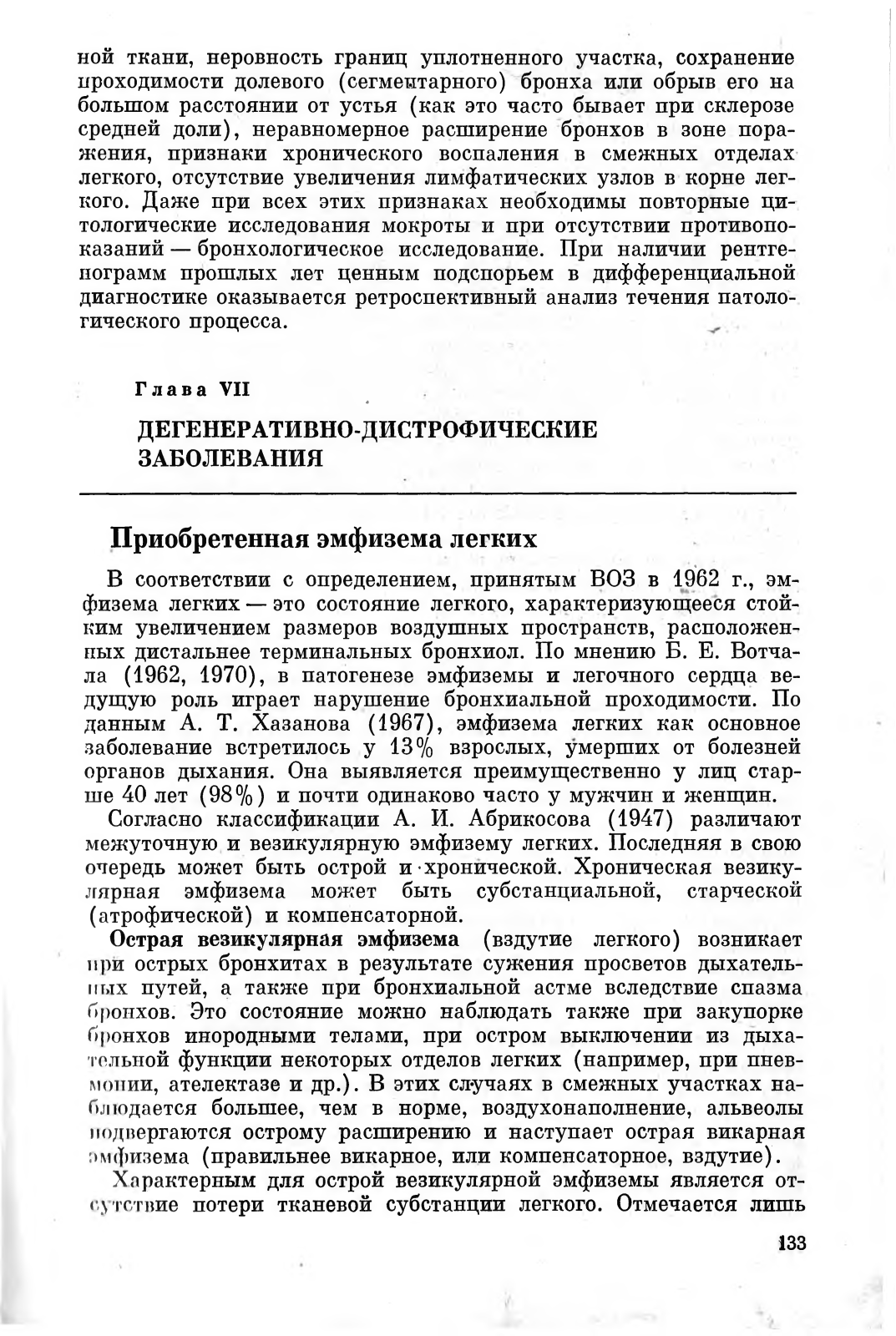 ной ткани, неровность границ уплотненного участка, сохранение проходимости долевого (сегментарного) бронха или обрыв его на большом расстоянии от устья (как это часто бывает при склерозе средней доли), неравномерное расширение бронхов в зоне поражения, признаки хронического воспаления в смежных отделах легкого, отсутствие увеличения лимфатических узлов в корне легкого. Даже при всех этих признаках необходимы повторные цитологические исследования мокроты и при отсутствии противопоказаний — бронхологическое исследование. При наличии рентгенограмм прошлых лет ценным подспорьем в дифференциальной диагностике оказывается ретроспективный анализ течения патологического процесса.

Глава VII

ДЕГЕНЕРАТИВНО-ДИСТРОФИЧЕСКИЕ ЗАБОЛЕВАНИЯ

Приобретенная эмфизема легких

В соответствии с определением, принятым ВОЗ в 1962 г., эмфизема легких — это состояние легкого, характеризующееся стойким увеличением размеров воздушных пространств, расположенных дистальнее терминальных бронхиол. По мнению Б. Е. Вотчала (1962, 1970), в патогенезе эмфиземы и легочного сердца ведущую роль играет нарушение бронхиальной проходимости. По данным А. Т. Хазанова (1967), эмфизема легких как основное заболевание встретилось у 13% взрослых, умерших от болезней органов дыхания. Она выявляется преимущественно у лиц старше 40 лет (98%) и почти одинаково часто у мужчин и женщин.

Согласно классификации А. И. Абрикосова (1947) различают межуточную и везикулярную эмфизему легких. Последняя в свою очередь может быть острой и хронической. Хроническая везикулярная эмфизема может быть субстанциальной, старческой (атрофической) и компенсаторной.

Острая везикулярная эмфизема (вздутие легкого) возникает при острых бронхитах в результате сужения просветов дыхательных путей, а также при бронхиальной астме вследствие спазма бронхов. Это состояние можно наблюдать также при закупорке бронхов инородными телами, при остром выключении из дыхательной функции некоторых отделов легких (например, при пневмонии, ателектазе и др.). В этих случаях в смежных участках наблюдается большее, чем в норме, воздухонаполнение, альвеолы подвергаются острому расширению и наступает острая викарная эмфизема (правильнее викарное, или компенсаторное, вздутие).

Характерным для острой везикулярной эмфиземы является отсутствие потери тканевой субстанции легкого. Отмечается лишь

133